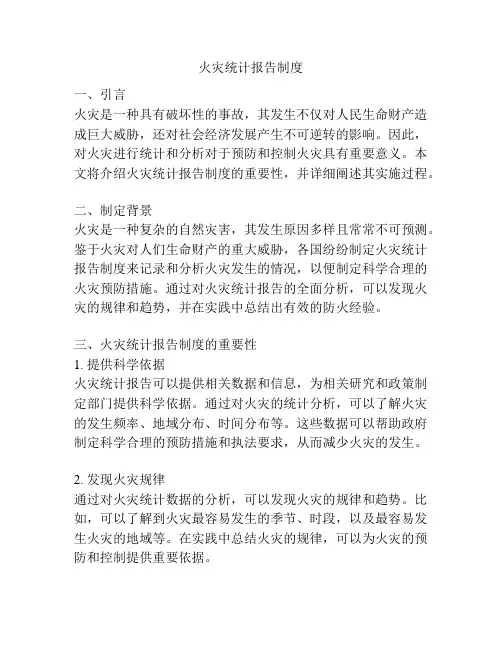 火灾统计报告制度

一、引言
火灾是一种具有破坏性的事故，其发生不仅对人民生命财产造成巨大威胁，还对社会经济发展产生不可逆转的影响。因此，对火灾进行统计和分析对于预防和控制火灾具有重要意义。本文将介绍火灾统计报告制度的重要性，并详细阐述其实施过程。

二、制定背景
火灾是一种复杂的自然灾害，其发生原因多样且常常不可预测。鉴于火灾对人们生命财产的重大威胁，各国纷纷制定火灾统计报告制度来记录和分析火灾发生的情况，以便制定科学合理的火灾预防措施。通过对火灾统计报告的全面分析，可以发现火灾的规律和趋势，并在实践中总结出有效的防火经验。

三、火灾统计报告制度的重要性
1. 提供科学依据
火灾统计报告可以提供相关数据和信息，为相关研究和政策制定部门提供科学依据。通过对火灾的统计分析，可以了解火灾的发生频率、地域分布、时间分布等。这些数据可以帮助政府制定科学合理的预防措施和执法要求，从而减少火灾的发生。

2. 发现火灾规律
通过对火灾统计数据的分析，可以发现火灾的规律和趋势。比如，可以了解到火灾最容易发生的季节、时段，以及最容易发生火灾的地域等。在实践中总结火灾的规律，可以为火灾的预防和控制提供重要依据。